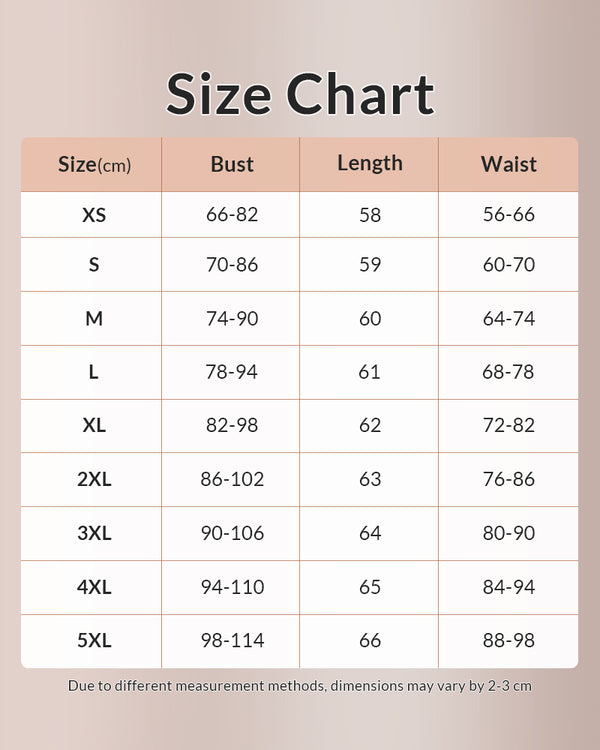 Size Chart

| Size(cm) | Bust | Length | Waist |
|---|---|---|---|
| XS | 66-82 | 58 | 56-66 |
| S | 70-86 | 59 | 60-70 |
| M | 74-90 | 60 | 64-74 |
| L | 78-94 | 61 | 68-78 |
| XL | 82-98 | 62 | 72-82 |
| 2XL | 86-102 | 63 | 76-86 |
| 3XL | 90-106 | 64 | 80-90 |
| 4XL | 94-110 | 65 | 84-94 |
| 5XL | 98-114 | 66 | 88-98 |

Due to different measurement methods, dimensions may vary by 2-3 cm